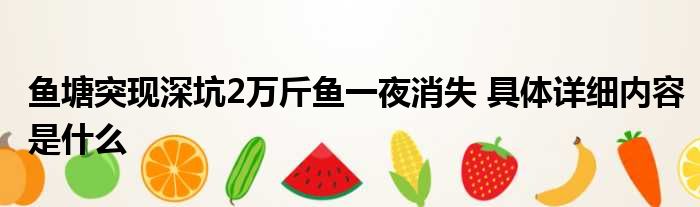 鱼塘突现深坑2万斤鱼一夜消失 具体详细内容是什么